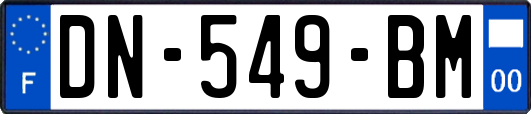 F
DN-549-BM
00